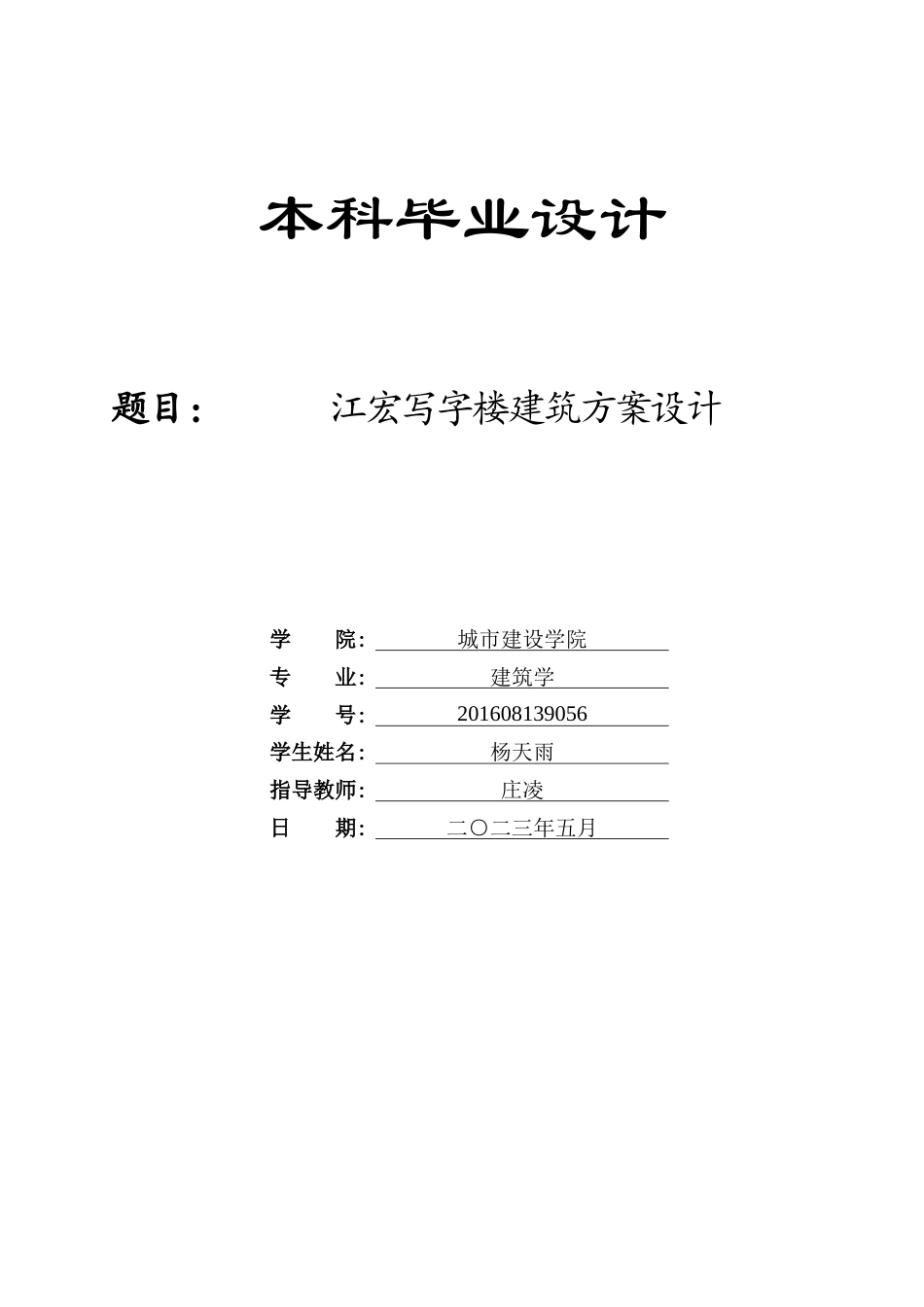 本科毕业设计

题目： 江宏写字楼建筑方案设计

学 院: 城市建设学院
专 业: 建筑学
学 号: 201608139056
学生姓名: 杨天雨
指导教师: 庄凌
日 期: 二〇二三年五月